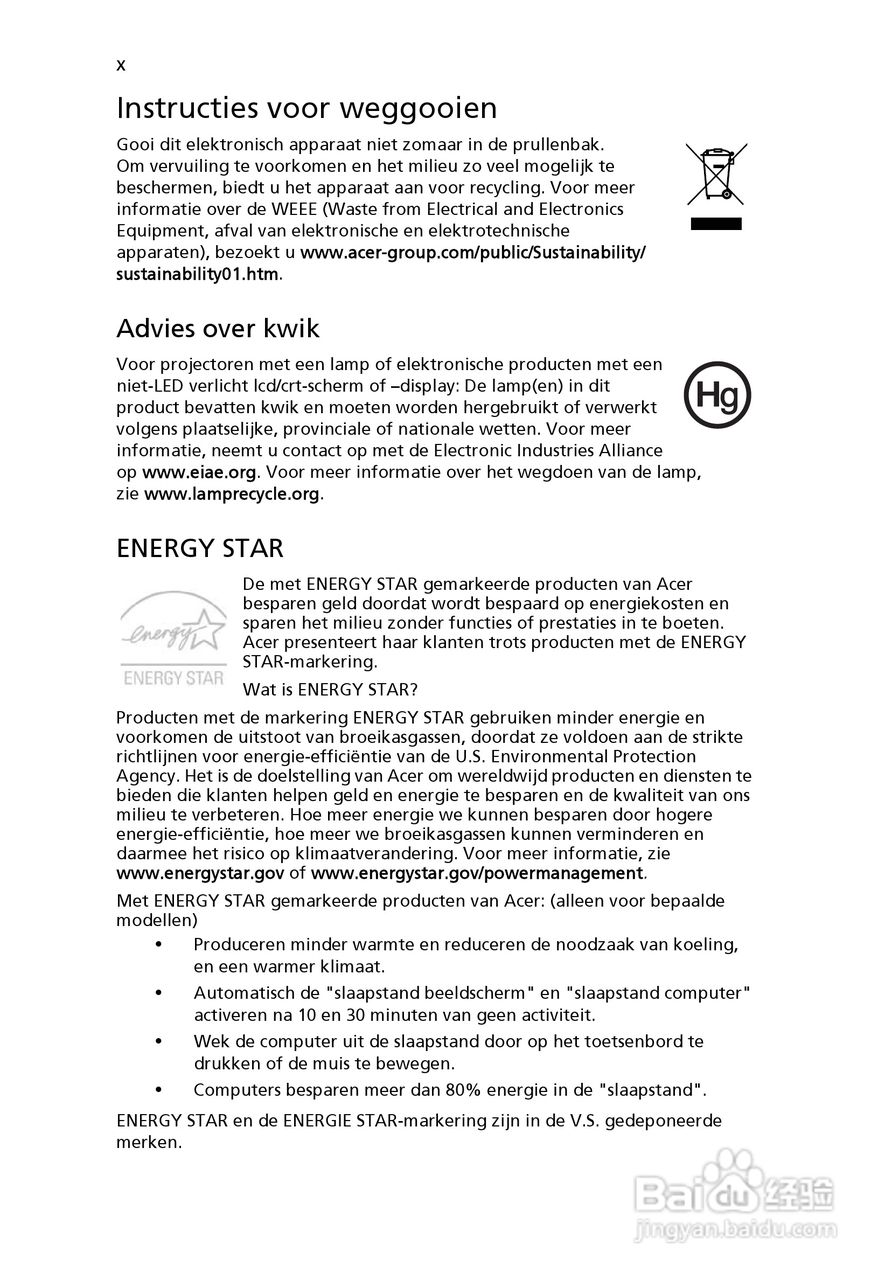 x

Instructies voor weggooien

Gooi dit elektronisch apparaat niet zomaar in de prullenbak. Om vervuiling te voorkomen en het milieu zo veel mogelijk te beschermen, biedt u het apparaat aan voor recycling. Voor meer informatie over de WEEE (Waste from Electrical and Electronics Equipment, afval van elektronische en elektrotechnische apparaten), bezoekt u www.acer-group.com/public/Sustainability/sustainability01.htm.

Advies over kwik

Voor projectoren met een lamp of elektronische producten met een niet-LED verlicht lcd/crt-scherm of –display: De lamp(en) in dit product bevatten kwik en moeten worden hergebruikt of verwerkt volgens plaatselijke, provinciale of nationale wetten. Voor meer informatie, neemt u contact op met de Electronic Industries Alliance op www.eiae.org. Voor meer informatie over het wegdoen van de lamp, zie www.lamprecycle.org.

Hg

ENERGY STAR

energy

ENERGY STAR

De met ENERGY STAR gemarkeerde producten van Acer besparen geld doordat wordt bespaard op energiekosten en sparen het milieu zonder functies of prestaties in te boeten. Acer presenteert haar klanten trots producten met de ENERGY STAR-markering.

Wat is ENERGY STAR?

Producten met de markering ENERGY STAR gebruiken minder energie en voorkomen de uitstoot van broeikasgassen, doordat ze voldoen aan de strikte richtlijnen voor energie-efficiëntie van de U.S. Environmental Protection Agency. Het is de doelstelling van Acer om wereldwijd producten en diensten te bieden die klanten helpen geld en energie te besparen en de kwaliteit van ons milieu te verbeteren. Hoe meer energie we kunnen besparen door hogere energie-efficiëntie, hoe meer we broeikasgassen kunnen verminderen en daarmee het risico op klimaatverandering. Voor meer informatie, zie www.energystar.gov of www.energystar.gov/powermanagement.

Met ENERGY STAR gemarkeerde producten van Acer: (alleen voor bepaalde modellen)

• Produceren minder warmte en reduceren de noodzaak van koeling, en een warmer klimaat.
• Automatisch de "slaapstand beeldscherm" en "slaapstand computer" activeren na 10 en 30 minuten van geen activiteit.
• Wek de computer uit de slaapstand door op het toetsenbord te drukken of de muis te bewegen.
• Computers besparen meer dan 80% energie in de "slaapstand".

ENERGY STAR en de ENERGIE STAR-markering zijn in de V.S. gedeponeerde merken.

Baidu 经验
jingyan.baidu.com